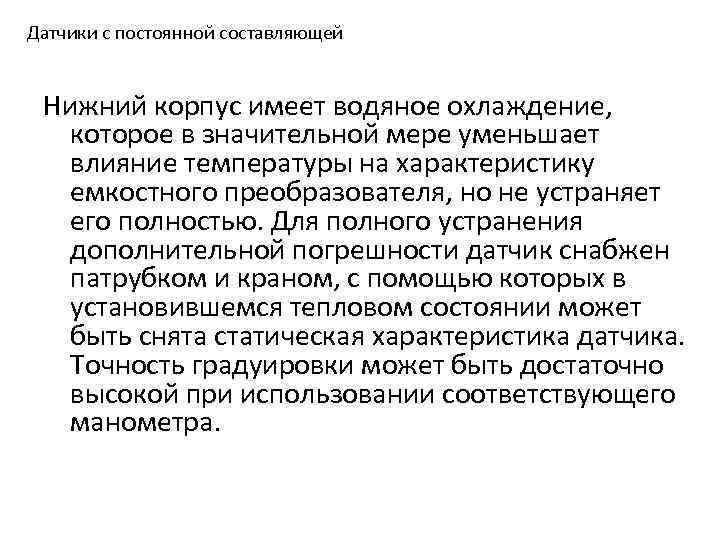 Датчики с постоянной составляющей

Нижний корпус имеет водяное охлаждение, которое в значительной мере уменьшает влияние температуры на характеристику емкостного преобразователя, но не устраняет его полностью. Для полного устранения дополнительной погрешности датчик снабжен патрубком и краном, с помощью которых в установившемся тепловом состоянии может быть снята статическая характеристика датчика. Точность градуировки может быть достаточно высокой при использовании соответствующего манометра.